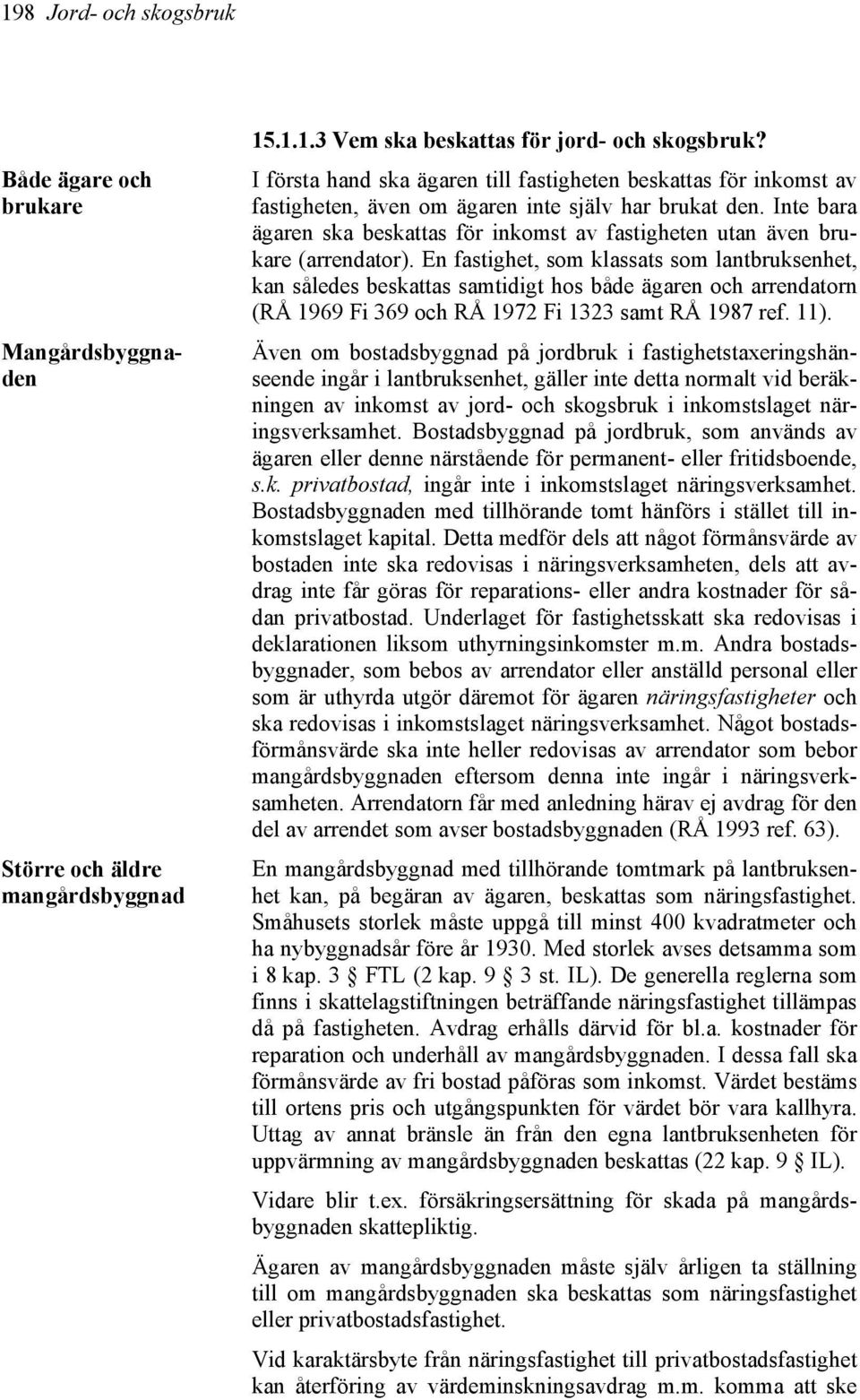 198 Jord- och skogsbruk

15.1.1.3 Vem ska beskattas för jord- och skogsbruk?

Både ägare och brukare

I första hand ska ägaren till fastigheten beskattas för inkomst av fastigheten, även om ägaren inte själv har brukat den. Inte bara ägaren ska beskattas för inkomst av fastigheten utan även brukare (arrendator). En fastighet, som klassats som lantbruksenhet, kan således beskattas samtidigt hos både ägaren och arrendatorn (RÅ 1969 Fi 369 och RÅ 1972 Fi 1323 samt RÅ 1987 ref. 11).

Mangårdsbyggnaden

Även om bostadsbyggnad på jordbruk i fastighetstaxeringshänseende ingår i lantbruksenhet, gäller inte detta normalt vid beräkningen av inkomst av jord- och skogsbruk i inkomstslaget näringsverksamhet. Bostadsbyggnad på jordbruk, som används av ägaren eller denne närstående för permanent- eller fritidsboende, s.k. privatbostad, ingår inte i inkomstslaget näringsverksamhet. Bostadsbyggnaden med tillhörande tomt hänförs i stället till inkomstslaget kapital. Detta medför dels att något förmånsvärde av bostaden inte ska redovisas i näringsverksamheten, dels att avdrag inte får göras för reparations- eller andra kostnader för sådan privatbostad. Underlaget för fastighetsskatt ska redovisas i deklarationen liksom uthyrningsinkomster m.m. Andra bostadsbyggnader, som bebos av arrendator eller anställd personal eller som är uthyrda utgör däremot för ägaren näringsfastigheter och ska redovisas i inkomstslaget näringsverksamhet. Något bostadsförmånsvärde ska inte heller redovisas av arrendator som bebor mangårdsbyggnaden eftersom denna inte ingår i näringsverksamheten. Arrendatorn får med anledning härav ej avdrag för den del av arrendet som avser bostadsbyggnaden (RÅ 1993 ref. 63).

Större och äldre mangårdsbyggnad

En mangårdsbyggnad med tillhörande tomtmark på lantbruksenhet kan, på begäran av ägaren, beskattas som näringsfastighet. Småhusets storlek måste uppgå till minst 400 kvadratmeter och ha nybyggnadsår före år 1930. Med storlek avses detsamma som i 8 kap. 3 § FTL (2 kap. 9 § 3 st. IL). De generella reglerna som finns i skattelagstiftningen beträffande näringsfastighet tillämpas då på fastigheten. Avdrag erhålls därvid för bl.a. kostnader för reparation och underhåll av mangårdsbyggnaden. I dessa fall ska förmånsvärde av fri bostad påföras som inkomst. Värdet bestäms till ortens pris och utgångspunkten för värdet bör vara kallhyra. Uttag av annat bränsle än från den egna lantbruksenheten för uppvärmning av mangårdsbyggnaden beskattas (22 kap. 9 § IL).

Vidare blir t.ex. försäkringsersättning för skada på mangårdsbyggnaden skattepliktig.

Ägaren av mangårdsbyggnaden måste själv årligen ta ställning till om mangårdsbyggnaden ska beskattas som näringsfastighet eller privatbostadsfastighet.

Vid karaktärsbyte från näringsfastighet till privatbostadsfastighet kan återföring av värdeminskningsavdrag m.m. komma att ske